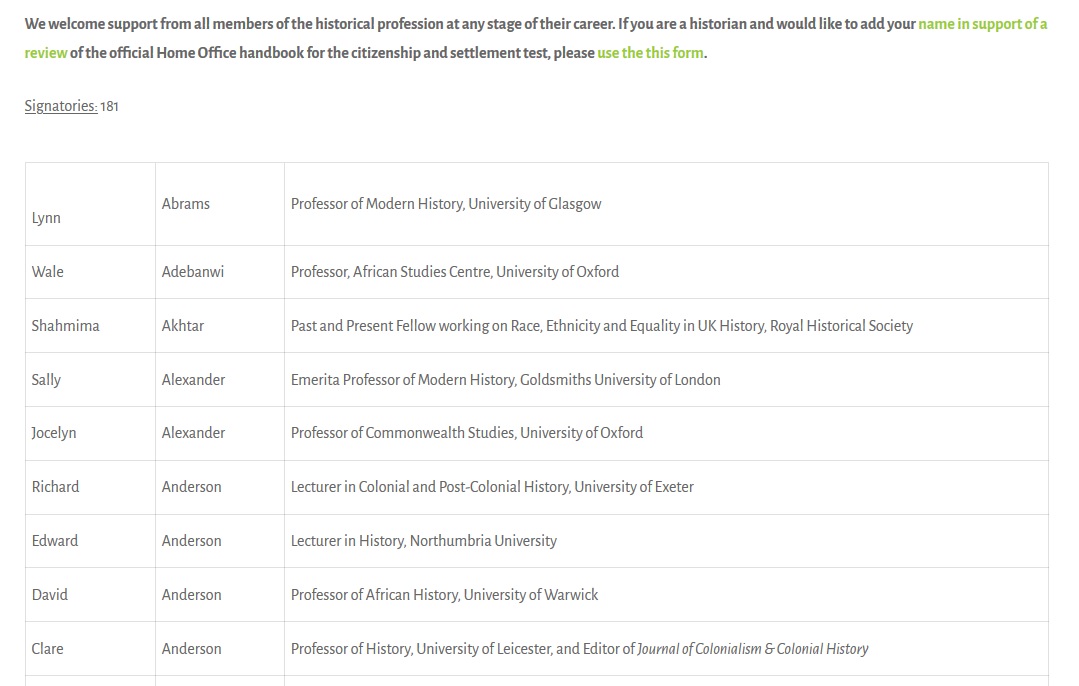 We welcome support from all members of the historical profession at any stage of their career. If you are a historian and would like to add your name in support of a review of the official Home Office handbook for the citizenship and settlement test, please use the this form.

Signatories: 181

| Lynn | Abrams | Professor of Modern History, University of Glasgow |
|---|---|---|
| Wale | Adebanwi | Professor, African Studies Centre, University of Oxford |
| Shahmima | Akhtar | Past and Present Fellow working on Race, Ethnicity and Equality in UK History, Royal Historical Society |
| Sally | Alexander | Emerita Professor of Modern History, Goldsmiths University of London |
| Jocelyn | Alexander | Professor of Commonwealth Studies, University of Oxford |
| Richard | Anderson | Lecturer in Colonial and Post-Colonial History, University of Exeter |
| Edward | Anderson | Lecturer in History, Northumbria University |
| David | Anderson | Professor of African History, University of Warwick |
| Clare | Anderson | Professor of History, University of Leicester, and Editor of Journal of Colonialism & Colonial History |